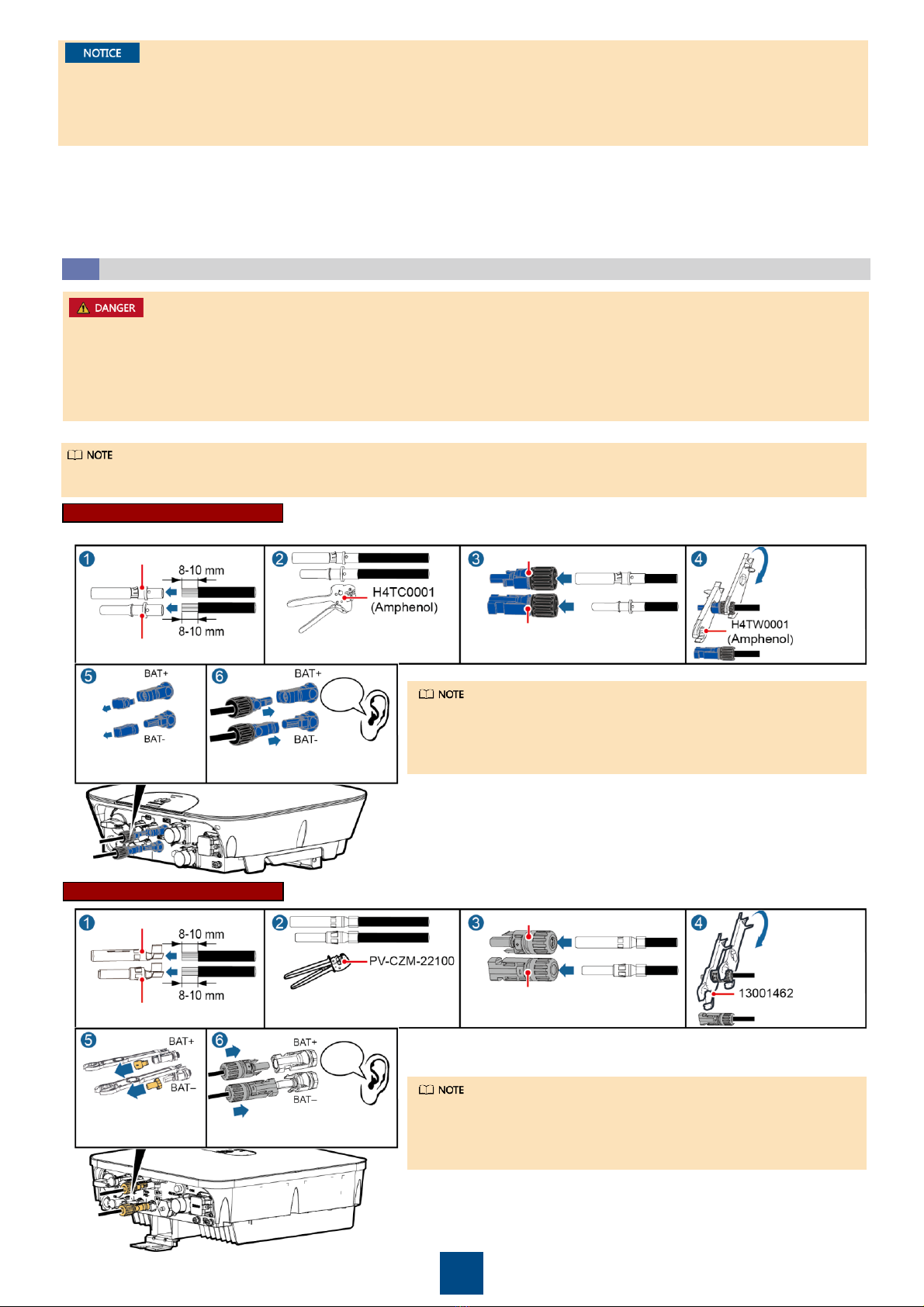 NOTICE

DANGER

NOTE

1

8-10 mm

8-10 mm

2

H4TC0001 (Amphenol)

3

4

H4TW0001 (Amphenol)

5

BAT+

BAT-

6

BAT+

BAT-

NOTE

1

8-10 mm

8-10 mm

2

PV-CZM-22100

3

4

13001462

5

BAT+

BAT–

6

BAT+

BAT–

NOTE